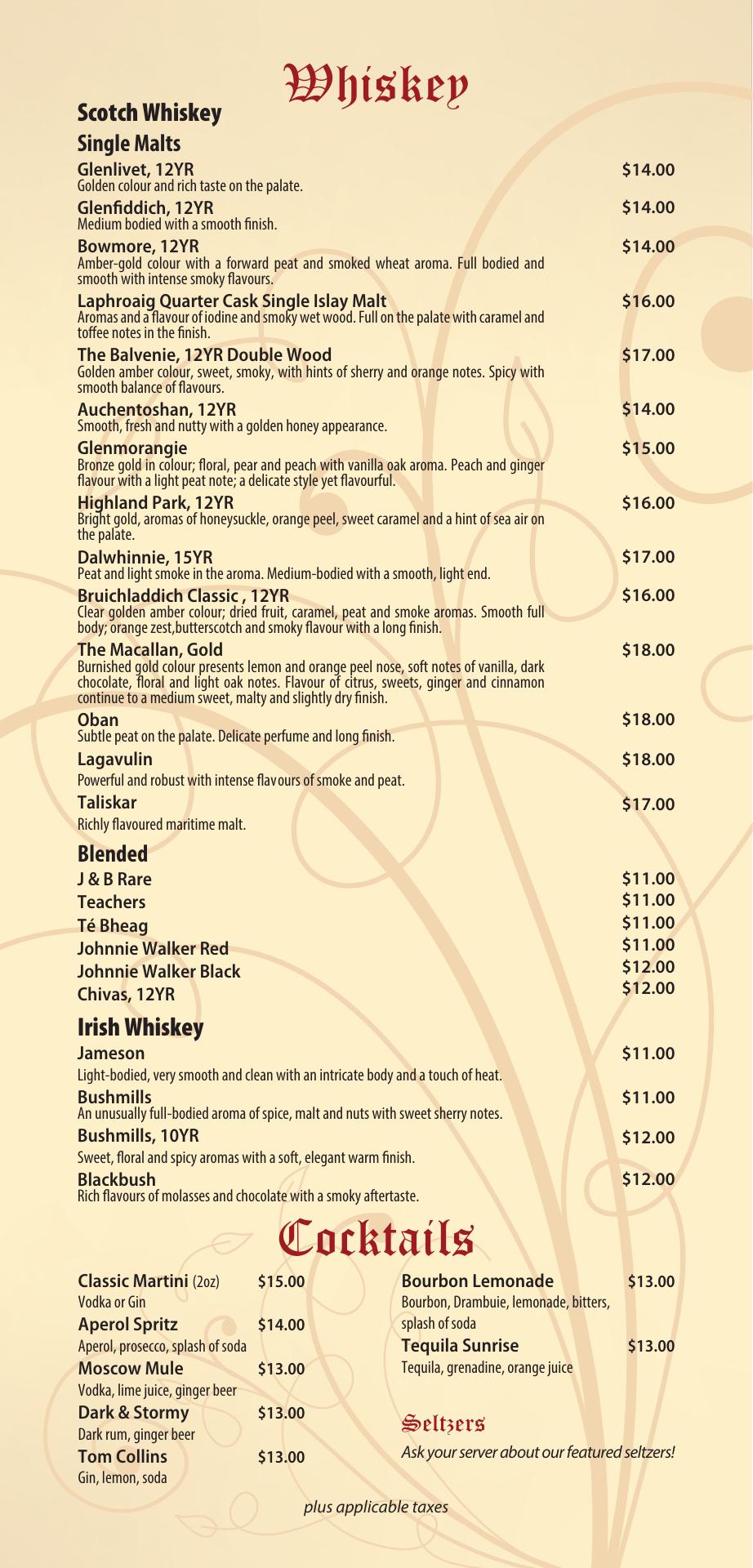 Whiskey

Scotch Whiskey

Single Malts

Glenlivet, 12YR $14.00
Golden colour and rich taste on the palate.

Glenfiddich, 12YR $14.00
Medium bodied with a smooth finish.

Bowmore, 12YR $14.00
Amber-gold colour with a forward peat and smoked wheat aroma. Full bodied and smooth with intense smoky flavours.

Laphroaig Quarter Cask Single Islay Malt $16.00
Aromas and a flavour of iodine and smoky wet wood. Full on the palate with caramel and toffee notes in the finish.

The Balvenie, 12YR Double Wood $17.00
Golden amber colour, sweet, smoky, with hints of sherry and orange notes. Spicy with smooth balance of flavours.

Auchentoshan, 12YR $14.00
Smooth, fresh and nutty with a golden honey appearance.

Glenmorangie $15.00
Bronze gold in colour; floral, pear and peach with vanilla oak aroma. Peach and ginger flavour with a light peat note; a delicate style yet flavourful.

Highland Park, 12YR $16.00
Bright gold, aromas of honeysuckle, orange peel, sweet caramel and a hint of sea air on the palate.

Dalwhinnie, 15YR $17.00
Peat and light smoke in the aroma. Medium-bodied with a smooth, light end.

Bruichladdich Classic , 12YR $16.00
Clear golden amber colour; dried fruit, caramel, peat and smoke aromas. Smooth full body; orange zest,butterscotch and smoky flavour with a long finish.

The Macallan, Gold $18.00
Burnished gold colour presents lemon and orange peel nose, soft notes of vanilla, dark chocolate, floral and light oak notes. Flavour of citrus, sweets, ginger and cinnamon continue to a medium sweet, malty and slightly dry finish.

Oban $18.00
Subtle peat on the palate. Delicate perfume and long finish.

Lagavulin $18.00
Powerful and robust with intense flavours of smoke and peat.

Taliskar $17.00
Richly flavoured maritime malt.

Blended

J & B Rare $11.00
Teachers $11.00
Té Bheag $11.00
Johnnie Walker Red $11.00
Johnnie Walker Black $12.00
Chivas, 12YR $12.00

Irish Whiskey

Jameson $11.00
Light-bodied, very smooth and clean with an intricate body and a touch of heat.

Bushmills $11.00
An unusually full-bodied aroma of spice, malt and nuts with sweet sherry notes.

Bushmills, 10YR $12.00
Sweet, floral and spicy aromas with a soft, elegant warm finish.

Blackbush $12.00
Rich flavours of molasses and chocolate with a smoky aftertaste.

Cocktails

Classic Martini (2oz) $15.00
Vodka or Gin
Aperol Spritz $14.00
Aperol, prosecco, splash of soda
Moscow Mule $13.00
Vodka, lime juice, ginger beer
Dark & Stormy $13.00
Dark rum, ginger beer
Tom Collins $13.00
Gin, lemon, soda

Bourbon Lemonade $13.00
Bourbon, Drambuie, lemonade, bitters, splash of soda
Tequila Sunrise $13.00
Tequila, grenadine, orange juice

Seltzers
Ask your server about our featured seltzers!

plus applicable taxes